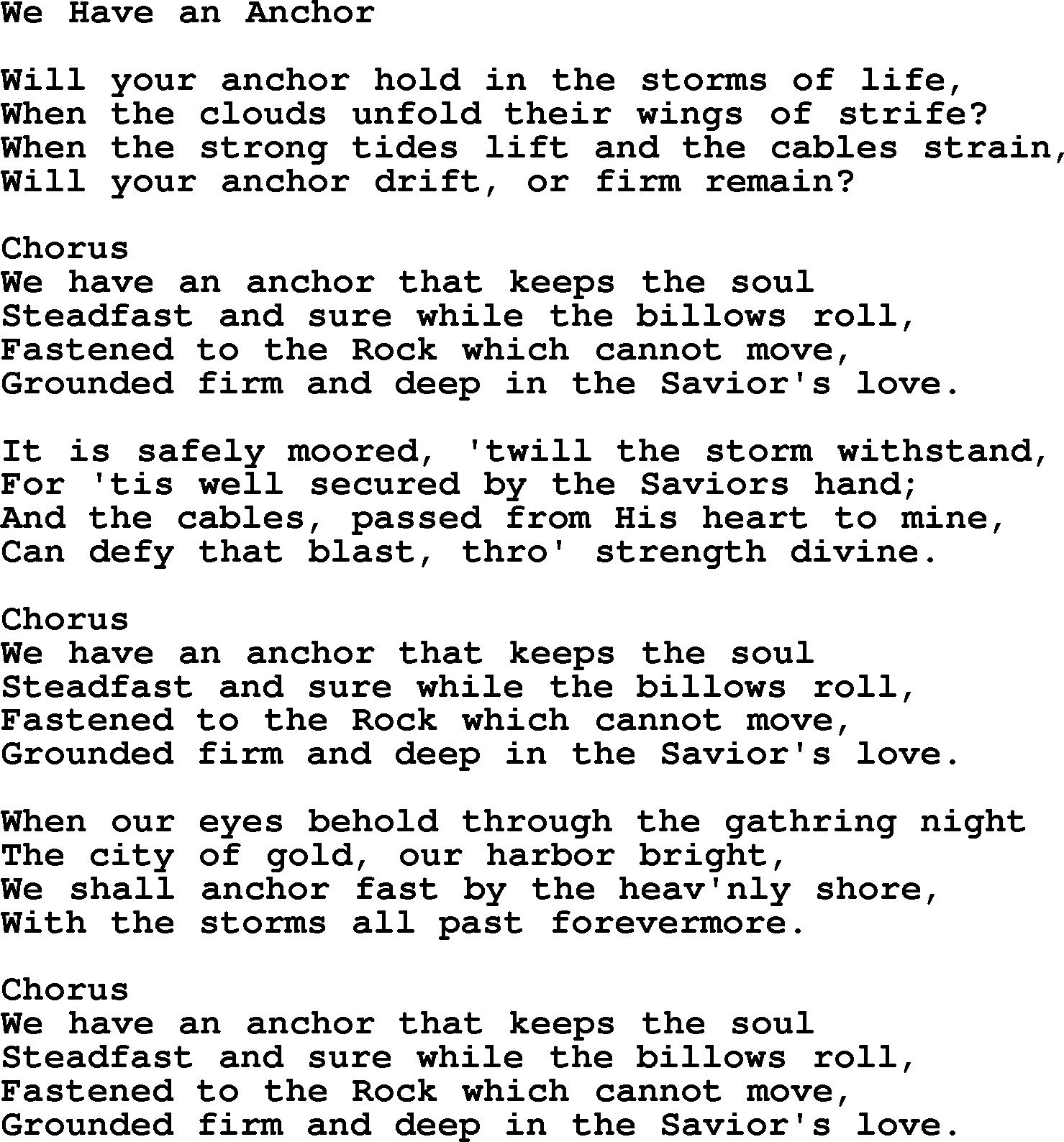 We Have an Anchor

Will your anchor hold in the storms of life,
When the clouds unfold their wings of strife?
When the strong tides lift and the cables strain,
Will your anchor drift, or firm remain?

Chorus
We have an anchor that keeps the soul
Steadfast and sure while the billows roll,
Fastened to the Rock which cannot move,
Grounded firm and deep in the Savior's love.

It is safely moored, 'twill the storm withstand,
For 'tis well secured by the Saviors hand;
And the cables, passed from His heart to mine,
Can defy that blast, thro' strength divine.

Chorus
We have an anchor that keeps the soul
Steadfast and sure while the billows roll,
Fastened to the Rock which cannot move,
Grounded firm and deep in the Savior's love.

When our eyes behold through the gathring night
The city of gold, our harbor bright,
We shall anchor fast by the heav'nly shore,
With the storms all past forevermore.

Chorus
We have an anchor that keeps the soul
Steadfast and sure while the billows roll,
Fastened to the Rock which cannot move,
Grounded firm and deep in the Savior's love.